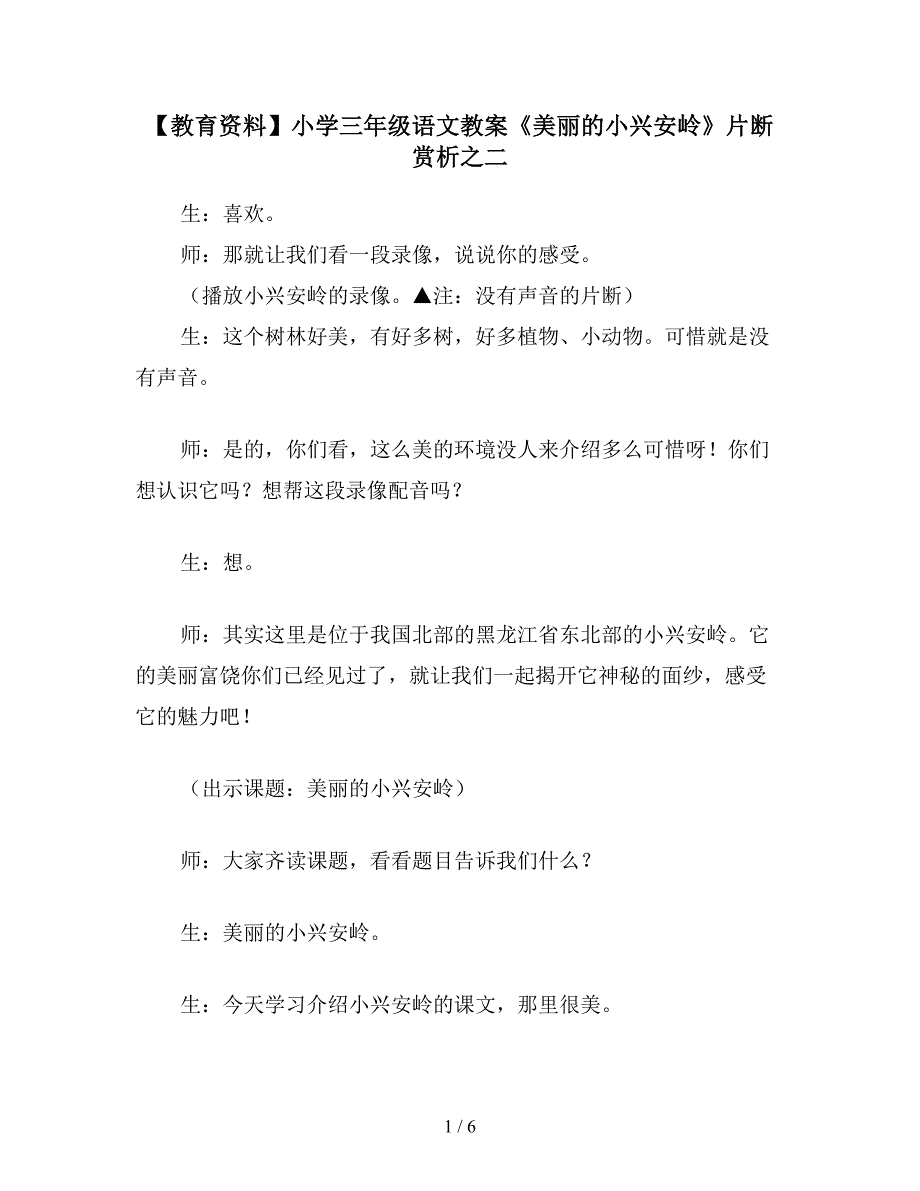 【教育资料】小学三年级语文教案《美丽的小兴安岭》片断赏析之二

生：喜欢。

师：那就让我们看一段录像，说说你的感受。

（播放小兴安岭的录像。▲注：没有声音的片断）

生：这个树林好美，有好多树，好多植物、小动物。可惜就是没有声音。

师：是的，你们看，这么美的环境没人来介绍多么可惜呀！你们想认识它吗？想帮这段录像配音吗？

生：想。

师：其实这里是位于我国北部的黑龙江省东北部的小兴安岭。它的美丽富饶你们已经见过了，就让我们一起揭开它神秘的面纱，感受它的魅力吧！

（出示课题：美丽的小兴安岭）

师：大家齐读课题，看看题目告诉我们什么？

生：美丽的小兴安岭。

生：今天学习介绍小兴安岭的课文，那里很美。

1 / 6